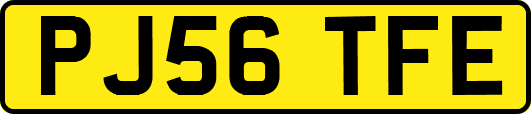 PJ56 TFE